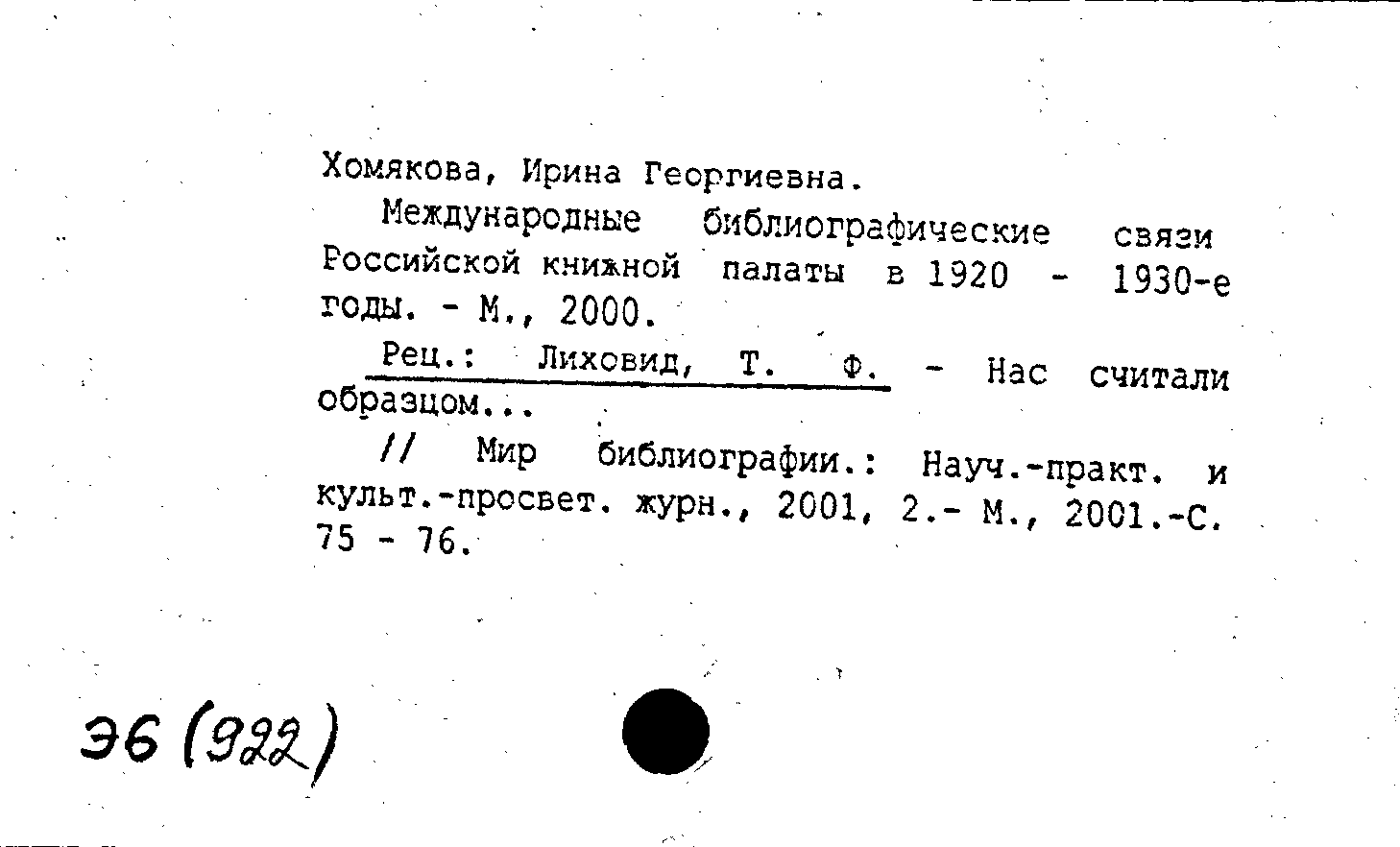 Хомякова, Ирина Георгиевна.

Международные библиографические связи Российской книжной палаты в 1920 - 1930-е годы. - М., 2000.

Рец.: Лиховид, Т. Ф. - Нас считали образцом...

// Мир библиографии.: Науч.-практ. и культ.-просвет. журн., 2001, 2.- М., 2001.-С. 75 - 76.

Э6 (922)